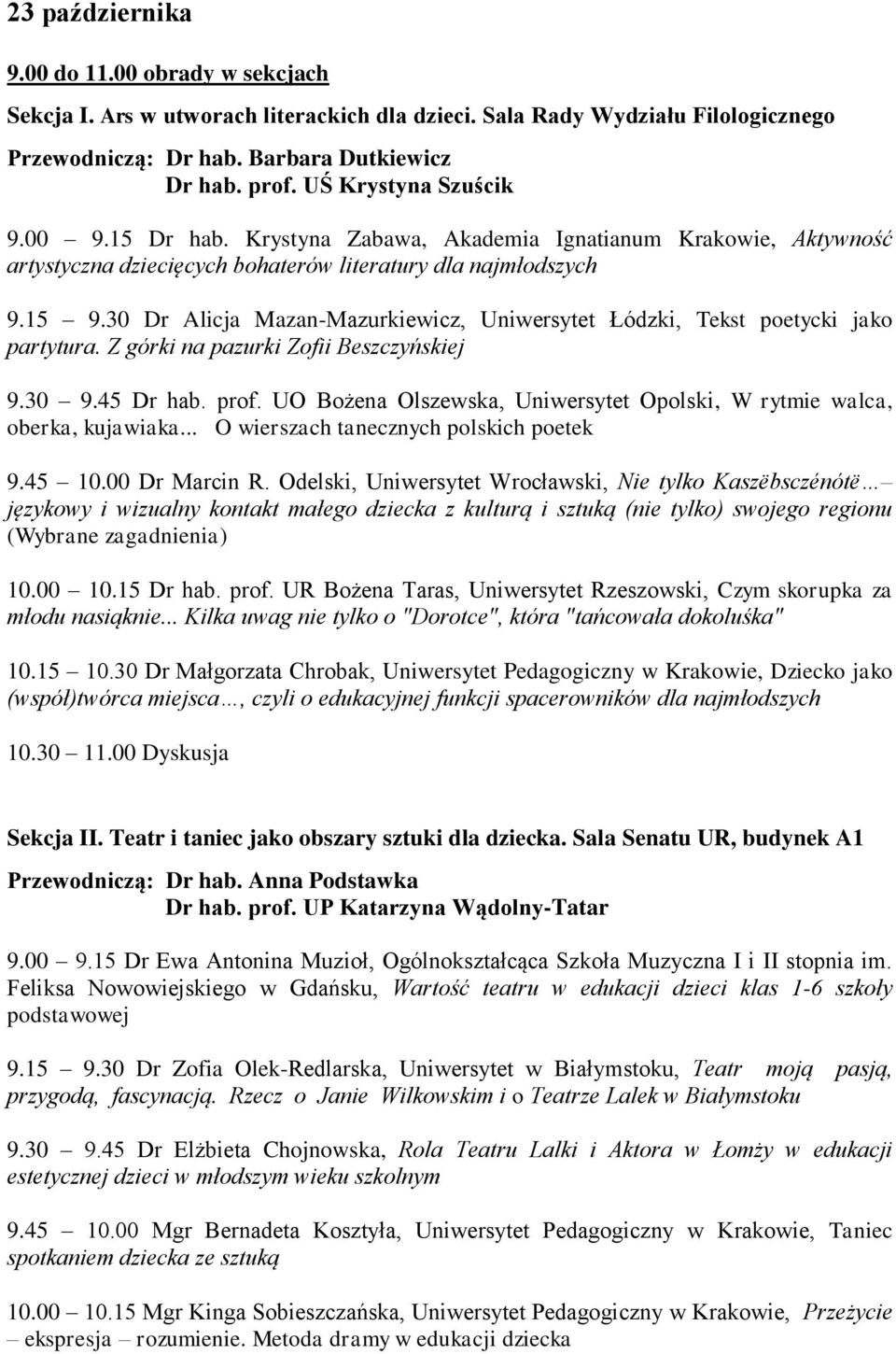 23 października

9.00 do 11.00 obrady w sekcjach

Sekcja I. Ars w utworach literackich dla dzieci. Sala Rady Wydziału Filologicznego

Przewodniczą: Dr hab. Barbara Dutkiewicz
Dr hab. prof. UŚ Krystyna Szuścik

9.00 – 9.15 Dr hab. Krystyna Zabawa, Akademia Ignatianum Krakowie, Aktywność artystyczna dziecięcych bohaterów literatury dla najmłodszych

9.15 – 9.30 Dr Alicja Mazan-Mazurkiewicz, Uniwersytet Łódzki, Tekst poetycki jako partytura. Z górki na pazurki Zofii Beszczyńskiej

9.30 – 9.45 Dr hab. prof. UO Bożena Olszewska, Uniwersytet Opolski, W rytmie walca, oberka, kujawiaka... O wierszach tanecznych polskich poetek

9.45 – 10.00 Dr Marcin R. Odelski, Uniwersytet Wrocławski, Nie tylko Kaszëbsczénótë… – językowy i wizualny kontakt małego dziecka z kulturą i sztuką (nie tylko) swojego regionu (Wybrane zagadnienia)

10.00 – 10.15 Dr hab. prof. UR Bożena Taras, Uniwersytet Rzeszowski, Czym skorupka za młodu nasiąknie... Kilka uwag nie tylko o "Dorotce", która "tańcowała dokoluśka"

10.15 – 10.30 Dr Małgorzata Chrobak, Uniwersytet Pedagogiczny w Krakowie, Dziecko jako (współ)twórca miejsca…, czyli o edukacyjnej funkcji spacerowników dla najmłodszych

10.30 – 11.00 Dyskusja

Sekcja II. Teatr i taniec jako obszary sztuki dla dziecka. Sala Senatu UR, budynek A1

Przewodniczą: Dr hab. Anna Podstawka
Dr hab. prof. UP Katarzyna Wądolny-Tatar

9.00 – 9.15 Dr Ewa Antonina Muzioł, Ogólnokształcąca Szkoła Muzyczna I i II stopnia im. Feliksa Nowowiejskiego w Gdańsku, Wartość teatru w edukacji dzieci klas 1-6 szkoły podstawowej

9.15 – 9.30 Dr Zofia Olek-Redlarska, Uniwersytet w Białymstoku, Teatr moją pasją, przygodą, fascynacją. Rzecz o Janie Wilkowskim i o Teatrze Lalek w Białymstoku

9.30 – 9.45 Dr Elżbieta Chojnowska, Rola Teatru Lalki i Aktora w Łomży w edukacji estetycznej dzieci w młodszym wieku szkolnym

9.45 – 10.00 Mgr Bernadeta Kosztyła, Uniwersytet Pedagogiczny w Krakowie, Taniec spotkaniem dziecka ze sztuką

10.00 – 10.15 Mgr Kinga Sobieszczańska, Uniwersytet Pedagogiczny w Krakowie, Przeżycie – ekspresja – rozumienie. Metoda dramy w edukacji dziecka